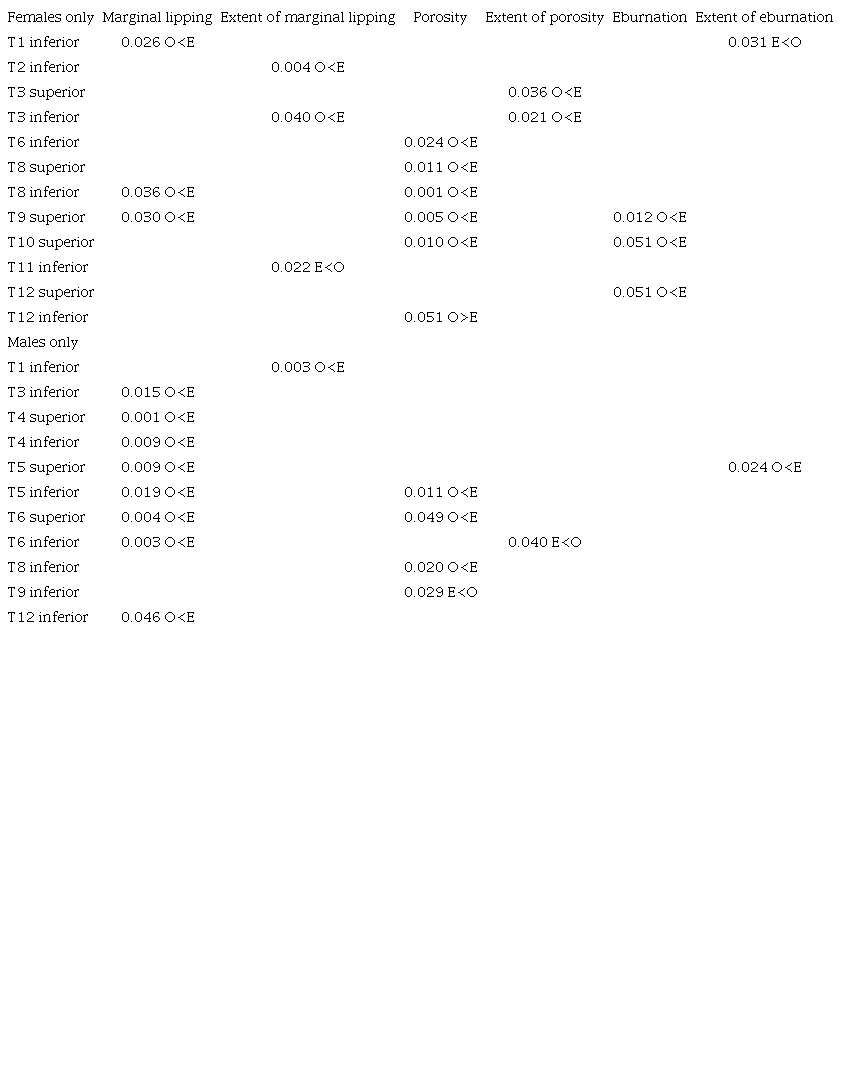 | Females only | Marginal lipping | Extent of marginal lipping | Porosity | Extent of porosity | Eburnation | Extent of eburnation |
|---|---|---|---|---|---|---|
| T1 inferior | 0.026 O<E | | | | | 0.031 E<O |
| T2 inferior | | 0.004 O<E | | | | |
| T3 superior | | | | 0.036 O<E | | |
| T3 inferior | | 0.040 O<E | | 0.021 O<E | | |
| T6 inferior | | | 0.024 O<E | | | |
| T8 superior | | | 0.011 O<E | | | |
| T8 inferior | 0.036 O<E | | 0.001 O<E | | | |
| T9 superior | 0.030 O<E | | 0.005 O<E | | 0.012 O<E | |
| T10 superior | | | 0.010 O<E | | 0.051 O<E | |
| T11 inferior | | 0.022 E<O | | | | |
| T12 superior | | | | | 0.051 O<E | |
| T12 inferior | | | 0.051 O>E | | | |
| Males only | | | | | | |
| T1 inferior | | 0.003 O<E | | | | |
| T3 inferior | 0.015 O<E | | | | | |
| T4 superior | 0.001 O<E | | | | | |
| T4 inferior | 0.009 O<E | | | | | |
| T5 superior | 0.009 O<E | | | | | 0.024 O<E |
| T5 inferior | 0.019 O<E | | 0.011 O<E | | | |
| T6 superior | 0.004 O<E | | 0.049 O<E | | | |
| T6 inferior | 0.003 O<E | | | 0.040 E<O | | |
| T8 inferior | | | 0.020 O<E | | | |
| T9 inferior | | | 0.029 E<O | | | |
| T12 inferior | 0.046 O<E | | | | | |